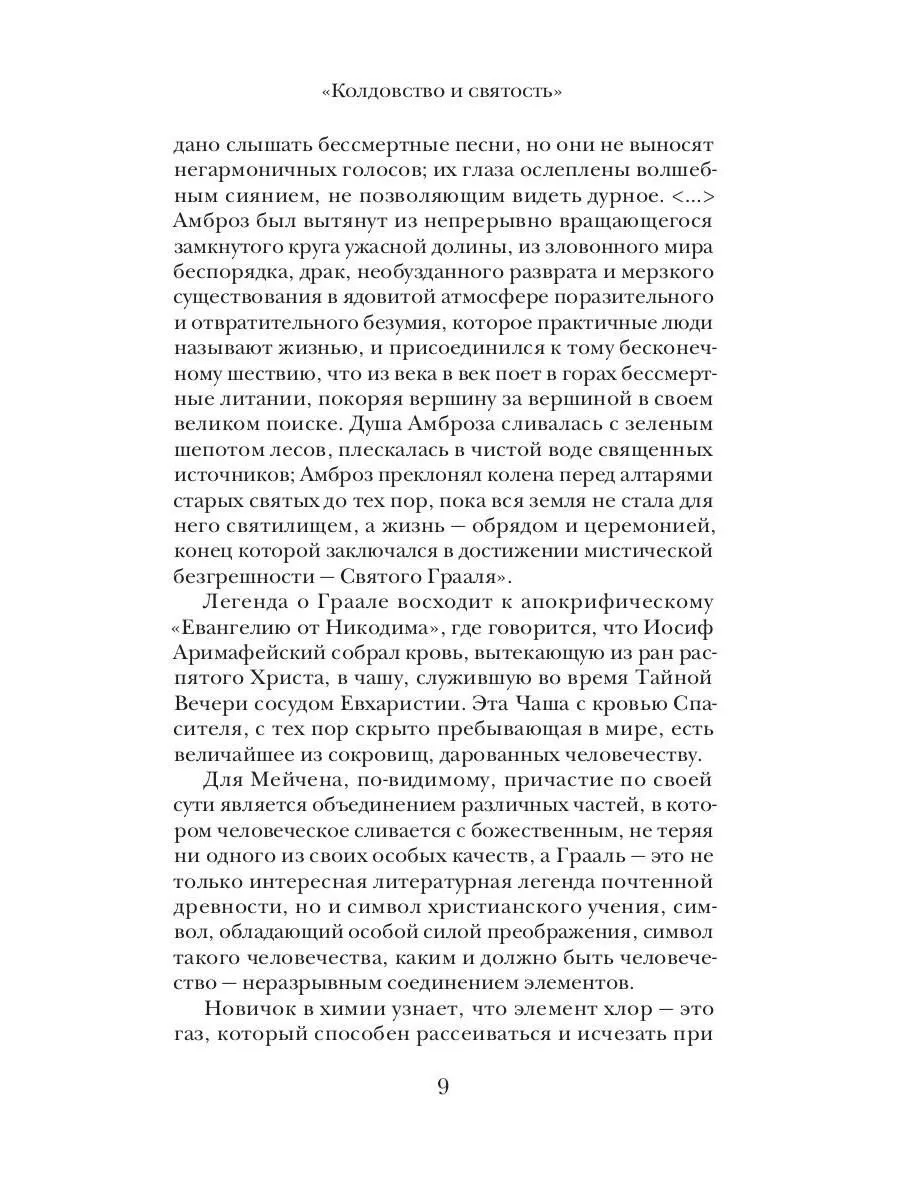 «Колдовство и святость»

дано слышать бессмертные песни, но они не выносят негармоничных голосов; их глаза ослеплены волшебным сиянием, не позволяющим видеть дурное. <...> Амброз был вытянут из непрерывно вращающегося замкнутого круга ужасной долины, из зловонного мира беспорядка, драк, необузданного разврата и мерзкого существования в ядовитой атмосфере поразительного и отвратительного безумия, которое практичные люди называют жизнью, и присоединился к тому бесконечному шествию, что из века в век поет в горах бессмертные литании, покоряя вершину за вершиной в своем великом поиске. Душа Амброза сливалась с зеленым шепотом лесов, плескалась в чистой воде священных источников; Амброз преклонял колена перед алтарями старых святых до тех пор, пока вся земля не стала для него святилищем, а жизнь — обрядом и церемонией, конец которой заключался в достижении мистической безгрешности — Святого Грааля».

Легенда о Граале восходит к апокрифическому «Евангелию от Никодима», где говорится, что Иосиф Аримафейский собрал кровь, вытекающую из ран распятого Христа, в чашу, служившую во время Тайной Вечери сосудом Евхаристии. Эта Чаша с кровью Спасителя, с тех пор скрыто пребывающая в мире, есть величайшее из сокровищ, дарованных человечеству.

Для Мейчена, по-видимому, причастие по своей сути является объединением различных частей, в котором человеческое сливается с божественным, не теряя ни одного из своих особых качеств, а Грааль — это не только интересная литературная легенда почтенной древности, но и символ христианского учения, символ, обладающий особой силой преображения, символ такого человечества, каким и должно быть человечество — неразрывным соединением элементов.

Новичок в химии узнает, что элемент хлор — это газ, который способен рассеиваться и исчезать при

9